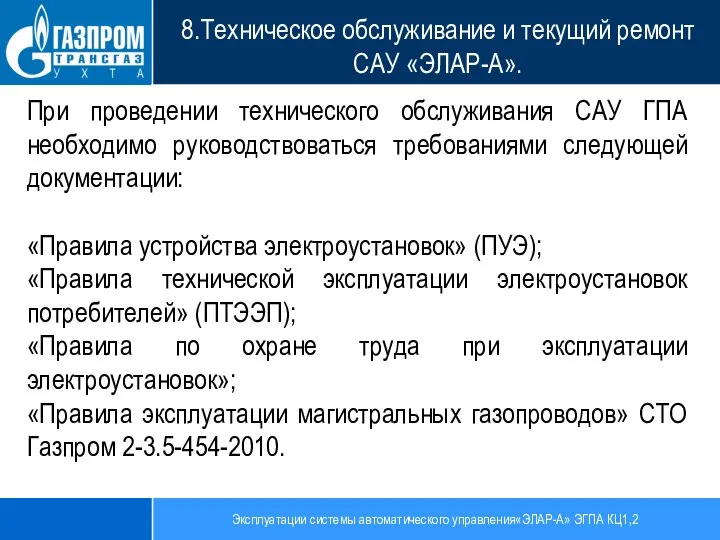 ГАЗПРОМ
ТРАНСГАЗ
УХТА

8.Техническое обслуживание и текущий ремонт САУ «ЭЛАР-А».

При проведении технического обслуживания САУ ГПА необходимо руководствоваться требованиями следующей документации:

«Правила устройства электроустановок» (ПУЭ);
«Правила технической эксплуатации электроустановок потребителей» (ПТЭЭП);
«Правила по охране труда при эксплуатации электроустановок»;
«Правила эксплуатации магистральных газопроводов» СТО Газпром 2-3.5-454-2010.

Эксплуатации системы автоматического управления«ЭЛАР-А» ЭГПА КЦ1,2